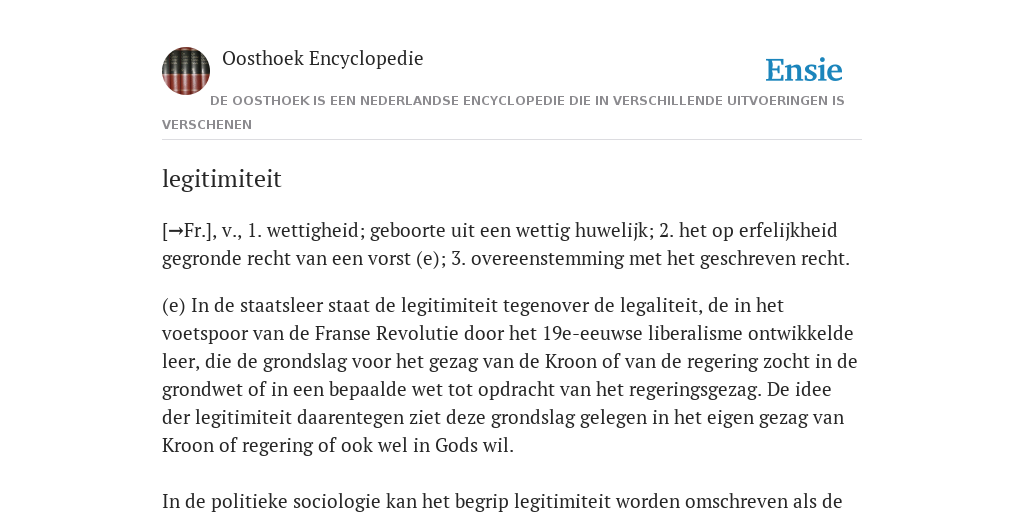 Oosthoek Encyclopedie

Ensie

DE OOSTHOEK IS EEN NEDERLANDSE ENCYCLOPEDIE DIE IN VERSCHILLENDE UITVOERINGEN IS VERSCHENEN

legitimiteit

[→Fr.], v., 1. wettigheid; geboorte uit een wettig huwelijk; 2. het op erfelijkheid gegronde recht van een vorst (e); 3. overeenstemming met het geschreven recht.

(e) In de staatsleer staat de legitimiteit tegenover de legaliteit, de in het voetspoor van de Franse Revolutie door het 19e-eeuwse liberalisme ontwikkelde leer, die de grondslag voor het gezag van de Kroon of van de regering zocht in de grondwet of in een bepaalde wet tot opdracht van het regeringsgezag. De idee der legitimiteit daarentegen ziet deze grondslag gelegen in het eigen gezag van Kroon of regering of ook wel in Gods wil.

In de politieke sociologie kan het begrip legitimiteit worden omschreven als de